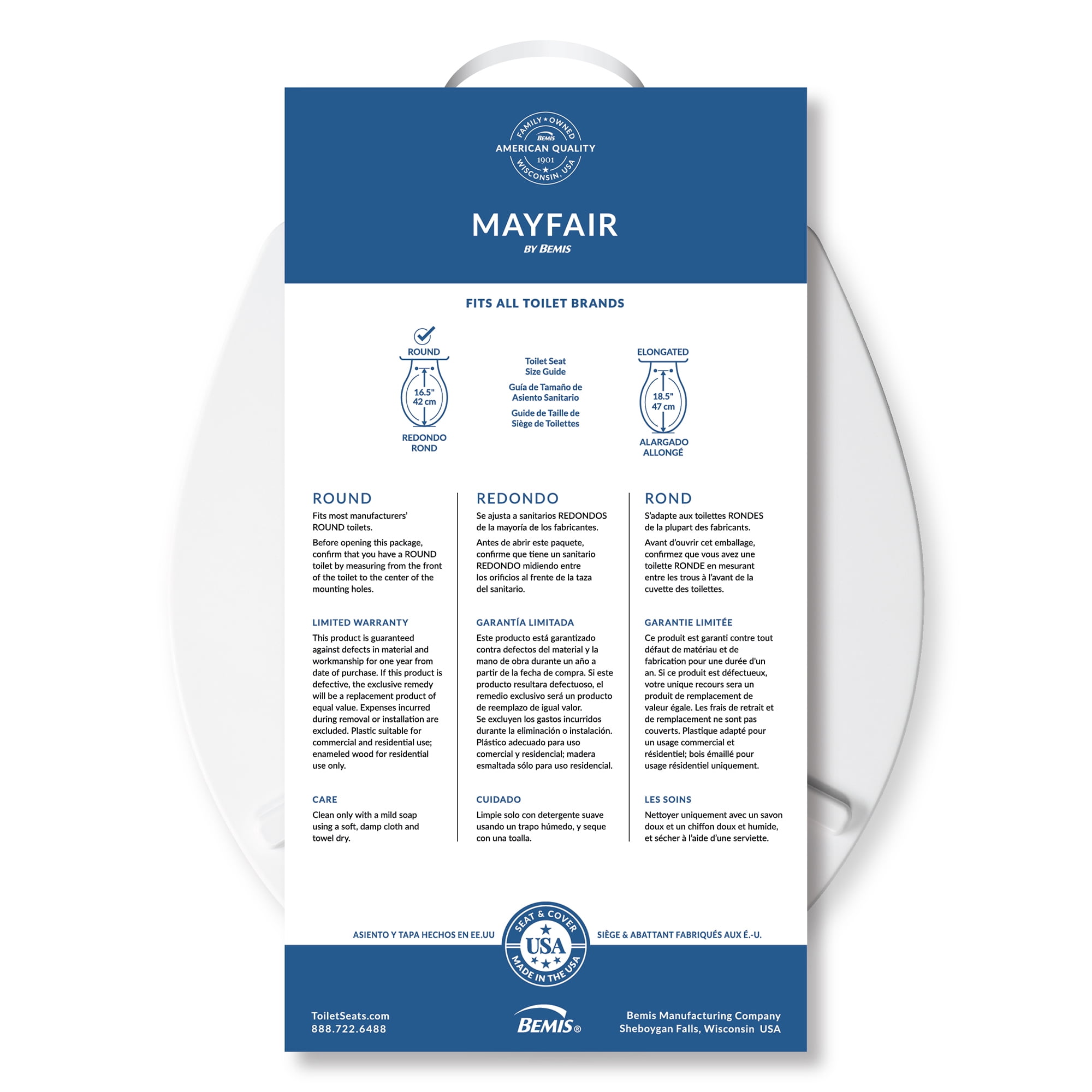 FAMILY ★ OWNED
BEMIS
AMERICAN QUALITY
1901
WISCONSIN, USA

MAYFAIR
BY BEMIS

FITS ALL TOILET BRANDS

ROUND
16.5"
42 cm
REDONDO
ROND

Toilet Seat
Size Guide

Guía de Tamaño de
Asiento Sanitario

Guide de Taille de
Siège de Toilettes

ELONGATED
18.5"
47 cm
ALARGADO
ALLONGÉ

ROUND

Fits most manufacturers' ROUND toilets.

Before opening this package, confirm that you have a ROUND toilet by measuring from the front of the toilet to the center of the mounting holes.

LIMITED WARRANTY

This product is guaranteed against defects in material and workmanship for one year from date of purchase. If this product is defective, the exclusive remedy will be a replacement product of equal value. Expenses incurred during removal or installation are excluded. Plastic suitable for commercial and residential use; enameled wood for residential use only.

CARE

Clean only with a mild soap using a soft, damp cloth and towel dry.

REDONDO

Se ajusta a sanitarios REDONDOS de la mayoría de los fabricantes.

Antes de abrir este paquete, confirme que tiene un sanitario REDONDO midiendo entre los orificios al frente de la taza del sanitario.

GARANTÍA LIMITADA

Este producto está garantizado contra defectos del material y la mano de obra durante un año a partir de la fecha de compra. Si este producto resultara defectuoso, el remedio exclusivo será un producto de reemplazo de igual valor. Se excluyen los gastos incurridos durante la eliminación o instalación. Plástico adecuado para uso comercial y residencial; madera esmaltada sólo para uso residencial.

CUIDADO

Limpie solo con detergente suave usando un trapo húmedo, y seque con una toalla.

ROND

S'adapte aux toilettes RONDES de la plupart des fabricants.

Avant d'ouvrir cet emballage, confirmez que vous avez une toilette RONDE en mesurant entre les trous à l'avant de la cuvette des toilettes.

GARANTIE LIMITÉE

Ce produit est garanti contre tout défaut de matériau et de fabrication pour une durée d'un an. Si ce produit est défectueux, votre unique recours sera un produit de remplacement de valeur égale. Les frais de retrait et de remplacement ne sont pas couverts. Plastique adapté pour un usage commercial et résidentiel; bois émaillé pour usage résidentiel uniquement.

LES SOINS

Nettoyer uniquement avec un savon doux et un chiffon doux et humide, et sécher à l'aide d'une serviette.

ASIENTO Y TAPA HECHOS EN EE.UU

SEAT & COVER
USA
MADE IN THE USA

SIÈGE & ABATTANT FABRIQUÉS AUX É.-U.

ToiletSeats.com
888.722.6488

BEMIS®

Bemis Manufacturing Company
Sheboygan Falls, Wisconsin USA